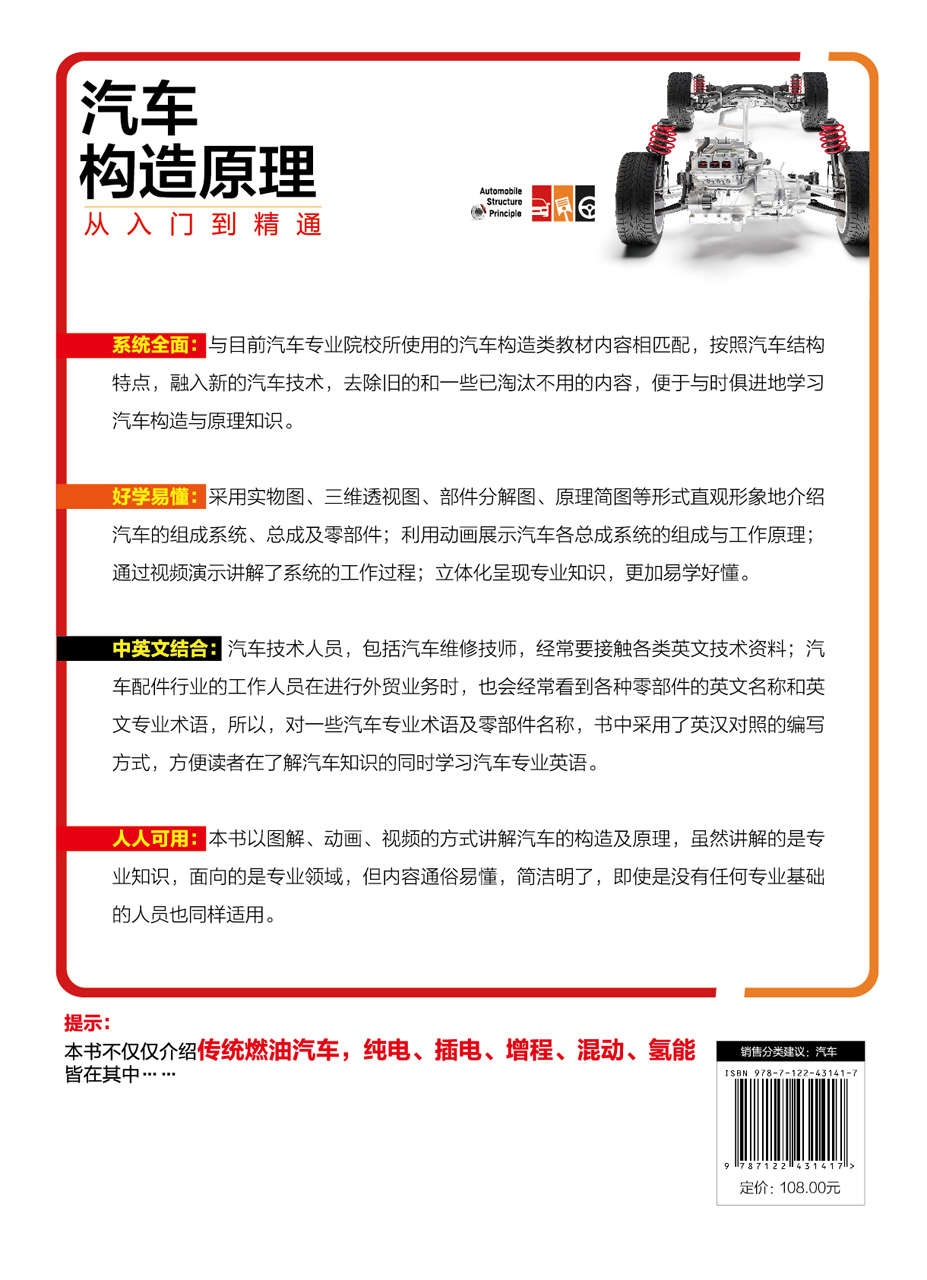 汽车
构造原理
从入门到精通

Automobile
Structure
Principle

系统全面：与目前汽车专业院校所使用的汽车构造类教材内容相匹配，按照汽车结构特点，融入新的汽车技术，去除旧的和一些已淘汰不用的内容，便于与时俱进地学习汽车构造与原理知识。

好学易懂：采用实物图、三维透视图、部件分解图、原理简图等形式直观形象地介绍汽车的组成系统、总成及零部件；利用动画展示汽车各总成系统的组成与工作原理；通过视频演示讲解了系统的工作过程；立体化呈现专业知识，更加易学好懂。

中英文结合：汽车技术人员，包括汽车维修技师，经常要接触各类英文技术资料；汽车配件行业的工作人员在进行外贸业务时，也会经常看到各种零部件的英文名称和英文专业术语，所以，对一些汽车专业术语及零部件名称，书中采用了英汉对照的编写方式，方便读者在了解汽车知识的同时学习汽车专业英语。

人人可用：本书以图解、动画、视频的方式讲解汽车的构造及原理，虽然讲解的是专业知识，面向的是专业领域，但内容通俗易懂，简洁明了，即使是没有任何专业基础的人员也同样适用。

提示：
本书不仅仅介绍传统燃油汽车，纯电、插电、增程、混动、氢能皆在其中……

销售分类建议：汽车
ISBN 978-7-122-43141-7
9 787122 431417 >
定价：108.00元